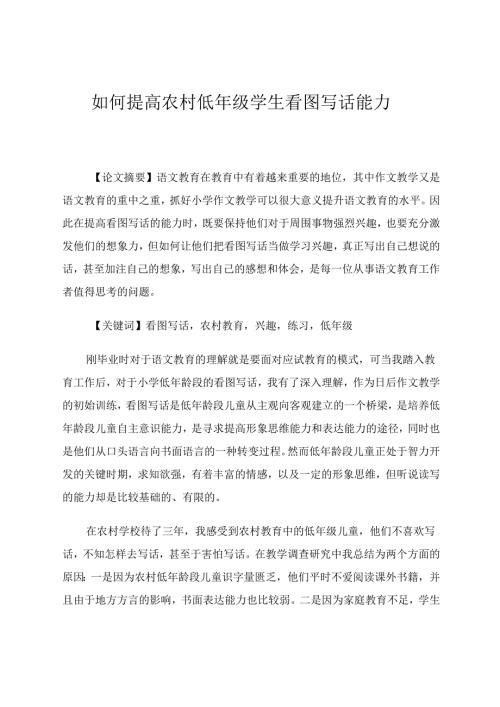 如何提高农村低年级学生看图写话能力

【论文摘要】语文教育在教育中有着越来重要的地位，其中作文教学又是语文教育的重中之重，抓好小学作文教学可以很大意义提升语文教育的水平。因此在提高看图写话的能力时，既要保持他们对于周围事物强烈兴趣，也要充分激发他们的想象力，但如何让他们把看图写话当做学习兴趣，真正写出自己想说的话，甚至加注自己的想象，写出自己的感想和体会，是每一位从事语文教育工作者值得思考的问题。

【关键词】看图写话，农村教育，兴趣，练习，低年级

刚毕业时对于语文教育的理解就是要面对应试教育的模式，可当我踏入教育工作后，对于小学低年龄段的看图写话，我有了深入理解，作为日后作文教学的初始训练，看图写话是低年龄段儿童从主观向客观建立的一个桥梁，是培养低年龄段儿童自主意识能力，是寻求提高形象思维能力和表达能力的途径，同时也是他们从口头语言向书面语言的一种转变过程。然而低年龄段儿童正处于智力开发的关键时期，求知欲强，有着丰富的情感，以及一定的形象思维，但听说读写的能力却是比较基础的、有限的。

在农村学校待了三年，我感受到农村教育中的低年级儿童，他们不喜欢写话，不知怎样去写话，甚至于害怕写话。在教学调查研究中我总结为两个方面的原因：一是因为农村低年龄段儿童识字量匮乏，他们平时不爱阅读课外书籍，并且由于地方方言的影响，书面表达能力也比较弱。二是因为家庭教育不足，学生